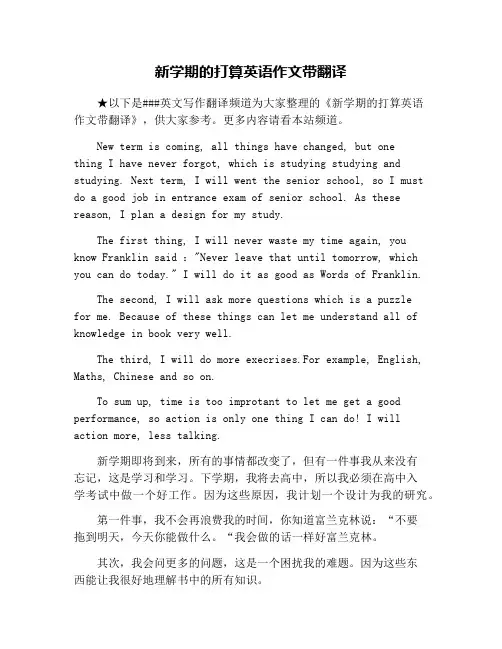 新学期的打算英语作文带翻译

★以下是###英文写作翻译频道为大家整理的《新学期的打算英语作文带翻译》，供大家参考。更多内容请看本站频道。

New term is coming, all things have changed, but one thing I have never forgot, which is studying studying and studying. Next term, I will went the senior school, so I must do a good job in entrance exam of senior school. As these reason, I plan a design for my study.

The first thing, I will never waste my time again, you know Franklin said : "Never leave that until tomorrow, which you can do today." I will do it as good as Words of Franklin.

The second, I will ask more questions which is a puzzle for me. Because of these things can let me understand all of knowledge in book very well.

The third, I will do more execrises.For example, English, Maths, Chinese and so on.

To sum up, time is too improtant to let me get a good performance, so action is only one thing I can do! I will action more, less talking.

新学期即将到来，所有的事情都改变了，但有一件事我从来没有忘记，这是学习和学习。下学期，我将去高中，所以我必须在高中入学考试中做一个好工作。因为这些原因，我计划一个设计为我的研究。

第一件事，我不会再浪费我的时间，你知道富兰克林说：“不要拖到明天，今天你能做什么。“我会做的话一样好富兰克林。

其次，我会问更多的问题，这是一个困扰我的难题。因为这些东西能让我很好地理解书中的所有知识。